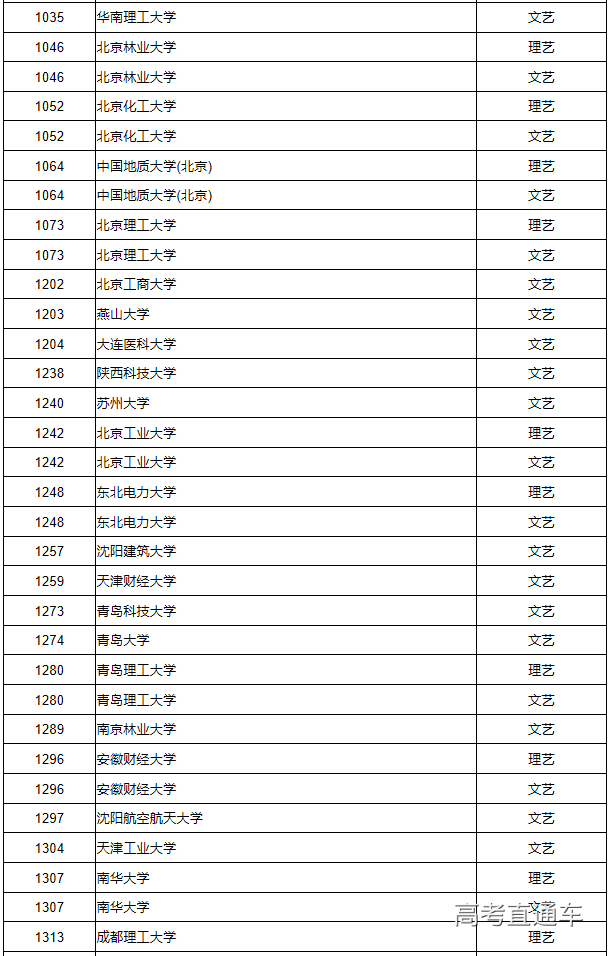 | 1035 | 华南理工大学 | 文艺 |
|---|---|---|
| 1046 | 北京林业大学 | 理艺 |
| 1046 | 北京林业大学 | 文艺 |
| 1052 | 北京化工大学 | 理艺 |
| 1052 | 北京化工大学 | 文艺 |
| 1064 | 中国地质大学(北京) | 理艺 |
| 1064 | 中国地质大学(北京) | 文艺 |
| 1073 | 北京理工大学 | 理艺 |
| 1073 | 北京理工大学 | 文艺 |
| 1202 | 北京工商大学 | 文艺 |
| 1203 | 燕山大学 | 文艺 |
| 1204 | 大连医科大学 | 文艺 |
| 1238 | 陕西科技大学 | 文艺 |
| 1240 | 苏州大学 | 文艺 |
| 1242 | 北京工业大学 | 理艺 |
| 1242 | 北京工业大学 | 文艺 |
| 1248 | 东北电力大学 | 理艺 |
| 1248 | 东北电力大学 | 文艺 |
| 1257 | 沈阳建筑大学 | 文艺 |
| 1259 | 天津财经大学 | 文艺 |
| 1273 | 青岛科技大学 | 文艺 |
| 1274 | 青岛大学 | 文艺 |
| 1280 | 青岛理工大学 | 理艺 |
| 1280 | 青岛理工大学 | 文艺 |
| 1289 | 南京林业大学 | 文艺 |
| 1296 | 安徽财经大学 | 理艺 |
| 1296 | 安徽财经大学 | 文艺 |
| 1297 | 沈阳航空航天大学 | 文艺 |
| 1304 | 天津工业大学 | 文艺 |
| 1307 | 南华大学 | 理艺 |
| 1307 | 南华大学 | 文艺 |
| 1313 | 成都理工大学 | 理艺 |

高考直通车